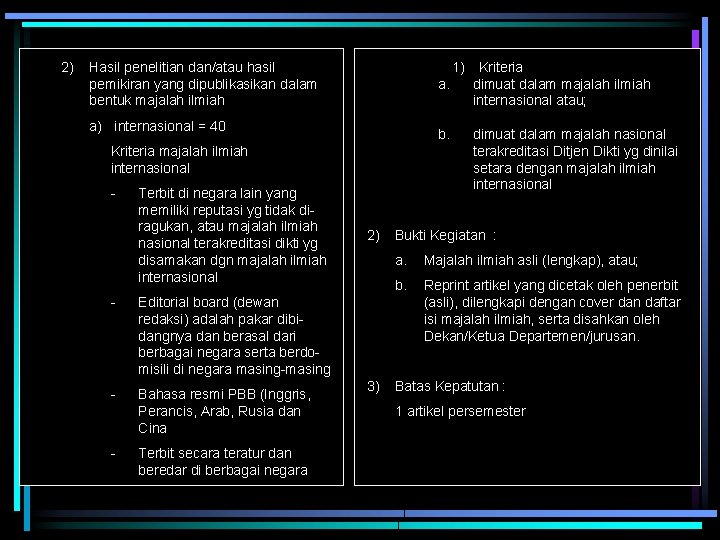 2) Hasil penelitian dan/atau hasil pemikiran yang dipublikasikan dalam bentuk majalah ilmiah

a) internasional = 40

Kriteria majalah ilmiah internasional

- Terbit di negara lain yang memiliki reputasi yg tidak diragukan, atau majalah ilmiah nasional terakreditasi dikti yg disamakan dgn majalah ilmiah internasional

- Editorial board (dewan redaksi) adalah pakar dibidangnya dan berasal dari berbagai negara serta berdomisili di negara masing-masing

- Bahasa resmi PBB (Inggris, Perancis, Arab, Rusia dan Cina

- Terbit secara teratur dan beredar di berbagai negara

1) Kriteria

a. dimuat dalam majalah ilmiah internasional atau;

b. dimuat dalam majalah nasional terakreditasi Ditjen Dikti yg dinilai setara dengan majalah ilmiah internasional

2) Bukti Kegiatan :

a. Majalah ilmiah asli (lengkap), atau;

b. Reprint artikel yang dicetak oleh penerbit (asli), dilengkapi dengan cover dan daftar isi majalah ilmiah, serta disahkan oleh Dekan/Ketua Departemen/jurusan.

3) Batas Kepatutan :

1 artikel persemester